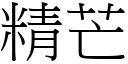 精芒